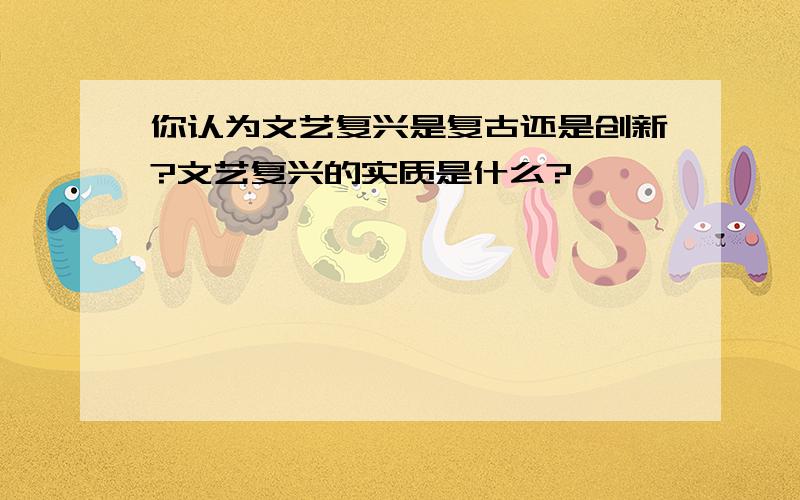 你认为文艺复兴是复古还是创新?文艺复兴的实质是什么?

ENGLISH